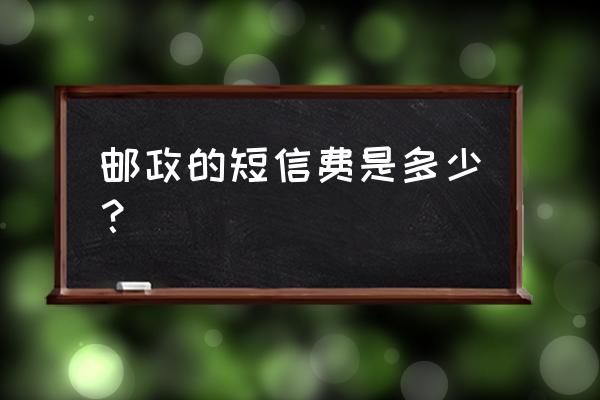 邮政的短信费是多少？